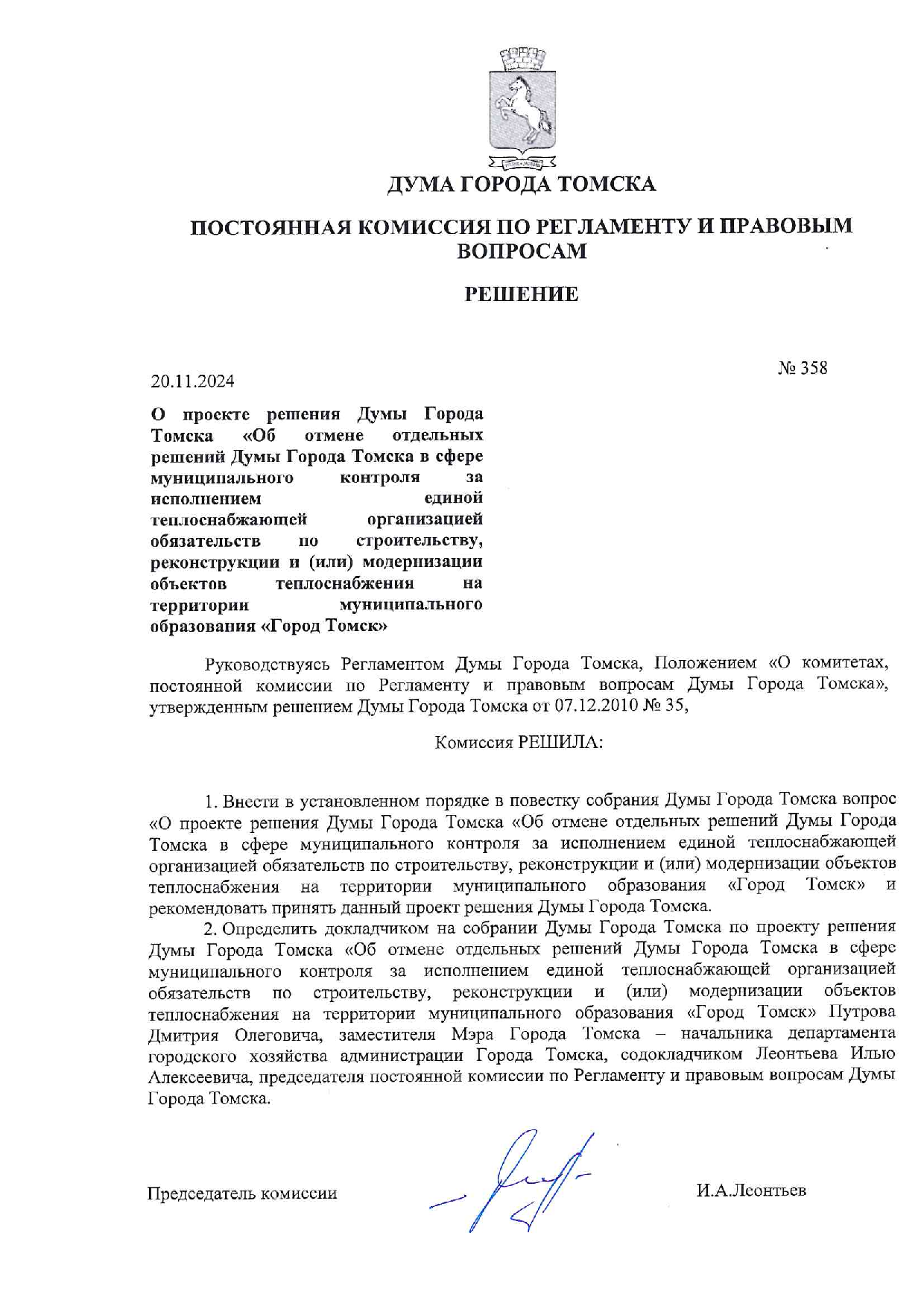 ДУМА ГОРОДА ТОМСКА

ПОСТОЯННАЯ КОМИССИЯ ПО РЕГЛАМЕНТУ И ПРАВОВЫМ ВОПРОСАМ

РЕШЕНИЕ

20.11.2024

№ 358

О проекте решения Думы Города Томска «Об отмене отдельных решений Думы Города Томска в сфере муниципального контроля за исполнением единой теплоснабжающей организацией обязательств по строительству, реконструкции и (или) модернизации объектов теплоснабжения на территории муниципального образования «Город Томск»

Руководствуясь Регламентом Думы Города Томска, Положением «О комитетах, постоянной комиссии по Регламенту и правовым вопросам Думы Города Томска», утвержденным решением Думы Города Томска от 07.12.2010 № 35,

Комиссия РЕШИЛА:

1. Внести в установленном порядке в повестку собрания Думы Города Томска вопрос «О проекте решения Думы Города Томска «Об отмене отдельных решений Думы Города Томска в сфере муниципального контроля за исполнением единой теплоснабжающей организацией обязательств по строительству, реконструкции и (или) модернизации объектов теплоснабжения на территории муниципального образования «Город Томск» и рекомендовать принять данный проект решения Думы Города Томска.

2. Определить докладчиком на собрании Думы Города Томска по проекту решения Думы Города Томска «Об отмене отдельных решений Думы Города Томска в сфере муниципального контроля за исполнением единой теплоснабжающей организацией обязательств по строительству, реконструкции и (или) модернизации объектов теплоснабжения на территории муниципального образования «Город Томск» Путрова Дмитрия Олеговича, заместителя Мэра Города Томска – начальника департамента городского хозяйства администрации Города Томска, содокладчиком Леонтьева Илью Алексеевича, председателя постоянной комиссии по Регламенту и правовым вопросам Думы Города Томска.

Председатель комиссии

И.А.Леонтьев